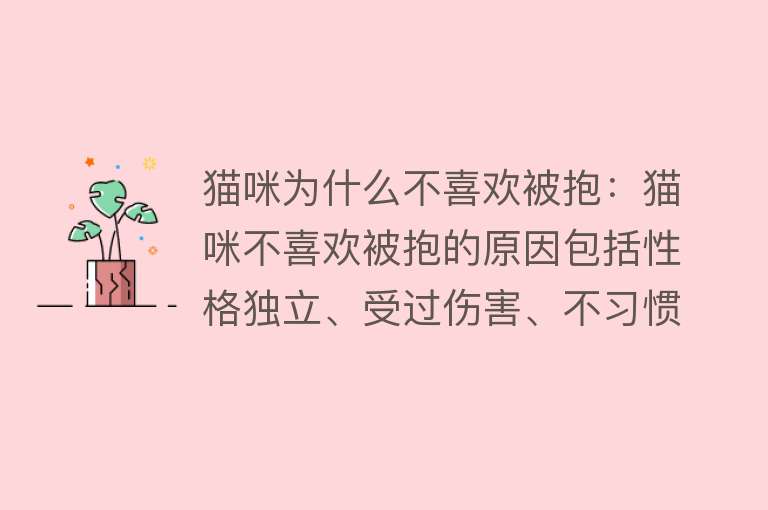 猫咪为什么不喜欢被抱：猫咪不喜欢被抱的原因包括性格独立、受过伤害、不习惯